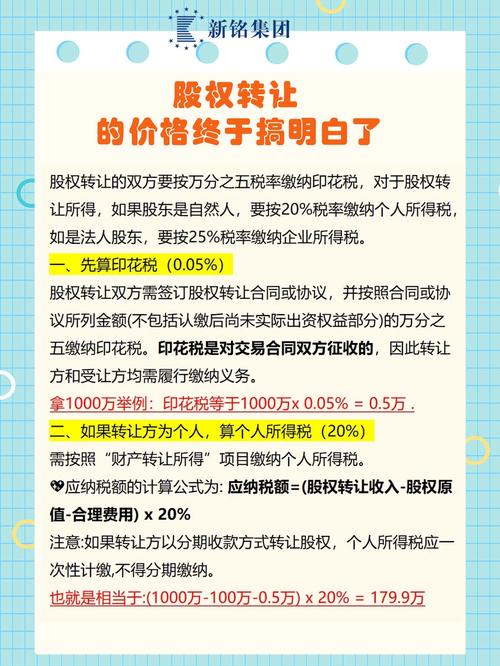 新铭集团

股权转让
的价格终于搞明白了

股权转让的双方要按万分之五税率缴纳印花税，对于股权转让所得，如果股东是自然人，要按20%税率缴纳个人所得税，如是法人股东，要按25%税率缴纳企业所得税。

一、先算印花税（0.05%）

股权转让双方需签订股权转让合同或协议，并按照合同或协议所列金额(不包括认缴后尚未实际出资权益部分)的万分之五缴纳印花税。印花税是对交易合同双方征收的，因此转让方和受让方均需履行缴纳义务。

拿1000万举例：印花税等于1000万x 0.05% = 0.5万 .

二、如果转让方为个人，算个人所得税（20%）

需按照“财产转让所得”项目缴纳个人所得税。

应纳税额的计算公式为: 应纳税额=(股权转让收入-股权原值-合理费用) x 20%

注意:如果转让方以分期收款方式转让股权，个人所得税应一次性计缴,不得分期缴纳。

也就是相当于:(1000万-100万-0.5万) x 20% = 179.9万